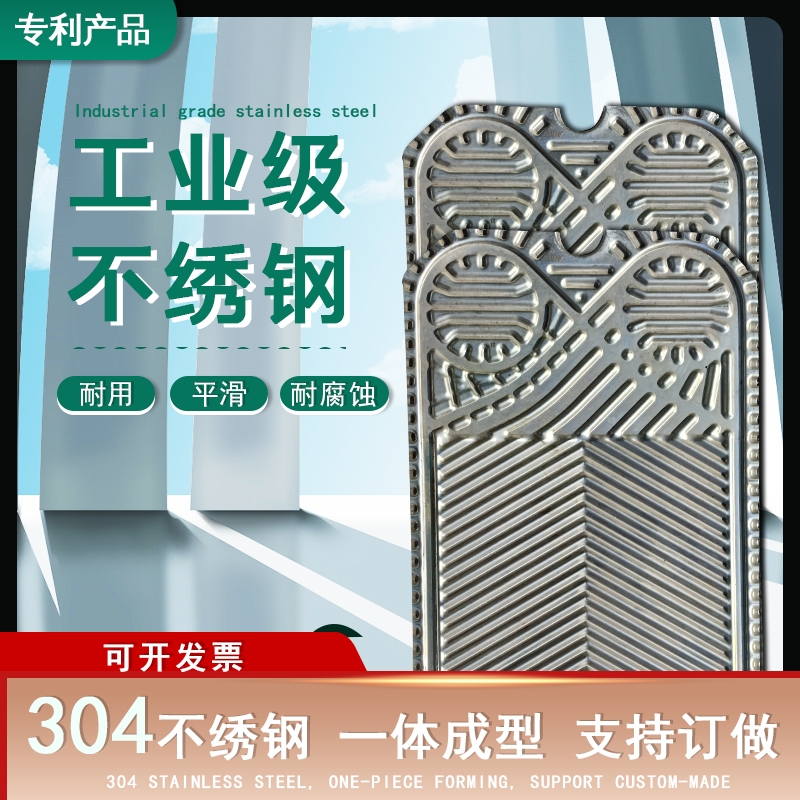 专利产品

Industrial grade stainless steel

工业级
不绣钢

耐用 平滑 耐腐蚀

可开发票

304不绣钢 一体成型 支持订做

304 STAINLESS STEEL, ONE-PIECE FORMING, SUPPORT CUSTOM-MADE